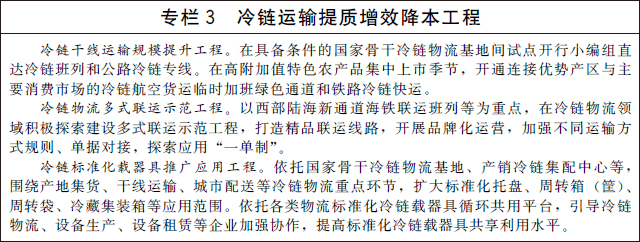 专栏 3　冷链运输提质增效降本工程

冷链干线运输规模提升工程。在具备条件的国家骨干冷链物流基地间试点开行小编组直达冷链班列和公路冷链专线。在高附加值特色农产品集中上市季节，开通连接优势产区与主要消费市场的冷链航空货运临时加班绿色通道和铁路冷链快运。

冷链物流多式联运示范工程。以西部陆海新通道海铁联运班列等为重点，在冷链物流领域积极探索建设多式联运示范工程，打造精品联运线路，开展品牌化运营，加强不同运输方式规则、单据对接，探索应用“一单制”。

冷链标准化载器具推广应用工程。依托国家骨干冷链物流基地、产销冷链集配中心等，围绕产地集货、干线运输、城市配送等冷链物流重点环节，扩大标准化托盘、周转箱（筐）、周转袋、冷藏集装箱等应用范围。依托各类物流标准化冷链载器具循环共用平台，引导冷链物流、设备生产、设备租赁等企业加强协作，提高标准化冷链载器具共享利用水平。